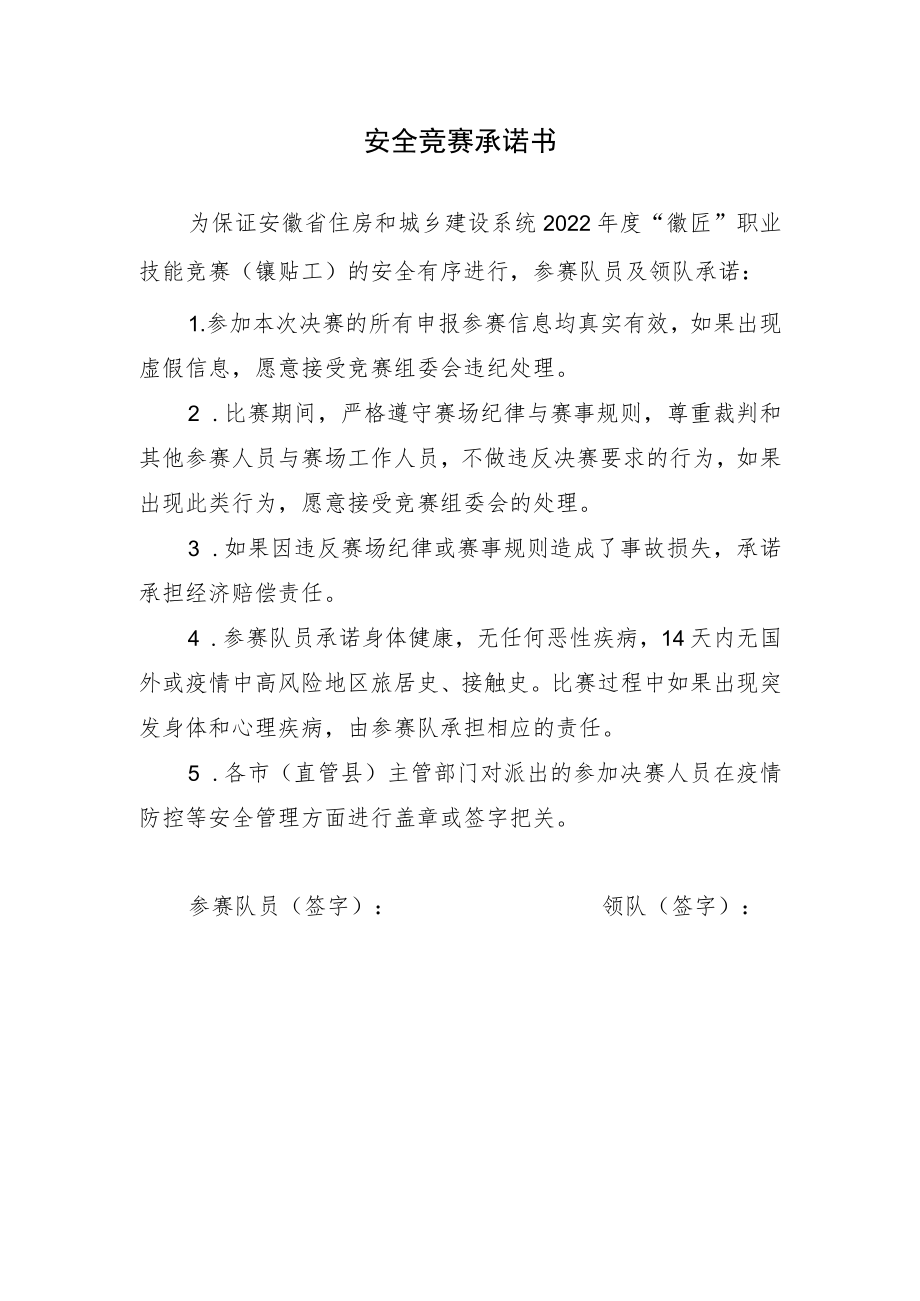 安全竞赛承诺书

为保证安徽省住房和城乡建设系统2022年度“徽匠”职业技能竞赛（镶贴工）的安全有序进行，参赛队员及领队承诺：

1.参加本次决赛的所有申报参赛信息均真实有效，如果出现虚假信息，愿意接受竞赛组委会违纪处理。

2．比赛期间，严格遵守赛场纪律与赛事规则，尊重裁判和其他参赛人员与赛场工作人员，不做违反决赛要求的行为，如果出现此类行为，愿意接受竞赛组委会的处理。

3．如果因违反赛场纪律或赛事规则造成了事故损失，承诺承担经济赔偿责任。

4．参赛队员承诺身体健康，无任何恶性疾病，14天内无国外或疫情中高风险地区旅居史、接触史。比赛过程中如果出现突发身体和心理疾病，由参赛队承担相应的责任。

5．各市（直管县）主管部门对派出的参加决赛人员在疫情防控等安全管理方面进行盖章或签字把关。

参赛队员（签字）：

领队（签字）：